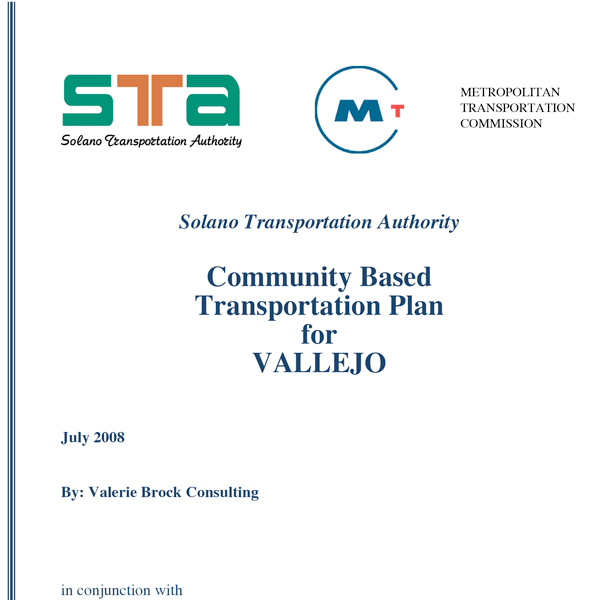 STA
Solano Transportation Authority

MT

METROPOLITAN
TRANSPORTATION
COMMISSION

Solano Transportation Authority

Community Based
Transportation Plan
for
VALLEJO

July 2008

By: Valerie Brock Consulting

in conjunction with